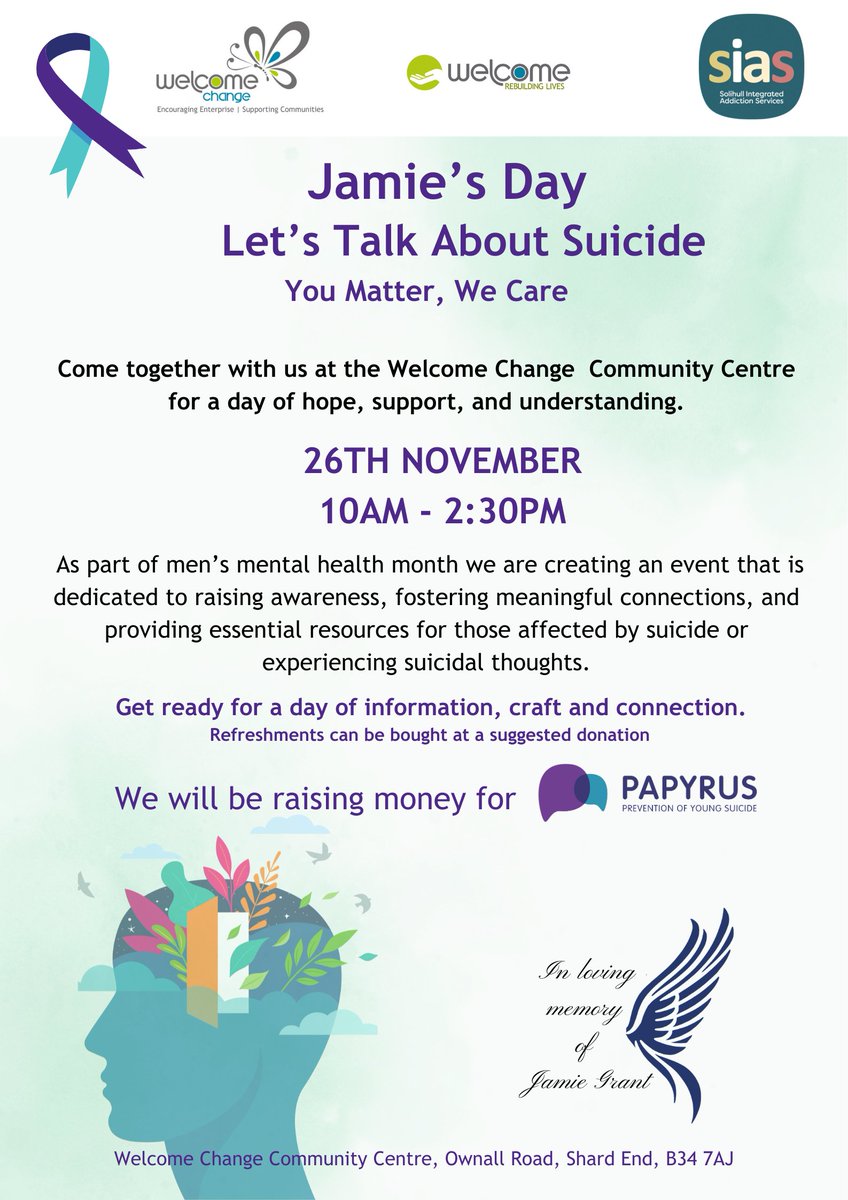 welcome change
Encouraging Enterprise | Supporting Communities

welcome
REBUILDING LIVES

sias
Solihull Integrated Addiction Services

Jamie's Day
Let's Talk About Suicide
You Matter, We Care

Come together with us at the Welcome Change Community Centre for a day of hope, support, and understanding.

26TH NOVEMBER
10AM - 2:30PM

As part of men's mental health month we are creating an event that is dedicated to raising awareness, fostering meaningful connections, and providing essential resources for those affected by suicide or experiencing suicidal thoughts.

Get ready for a day of information, craft and connection.
Refreshments can be bought at a suggested donation

We will be raising money for PAPYRUS
PREVENTION OF YOUNG SUICIDE

In loving memory of Jamie Grant

Welcome Change Community Centre, Ownall Road, Shard End, B34 7AJ